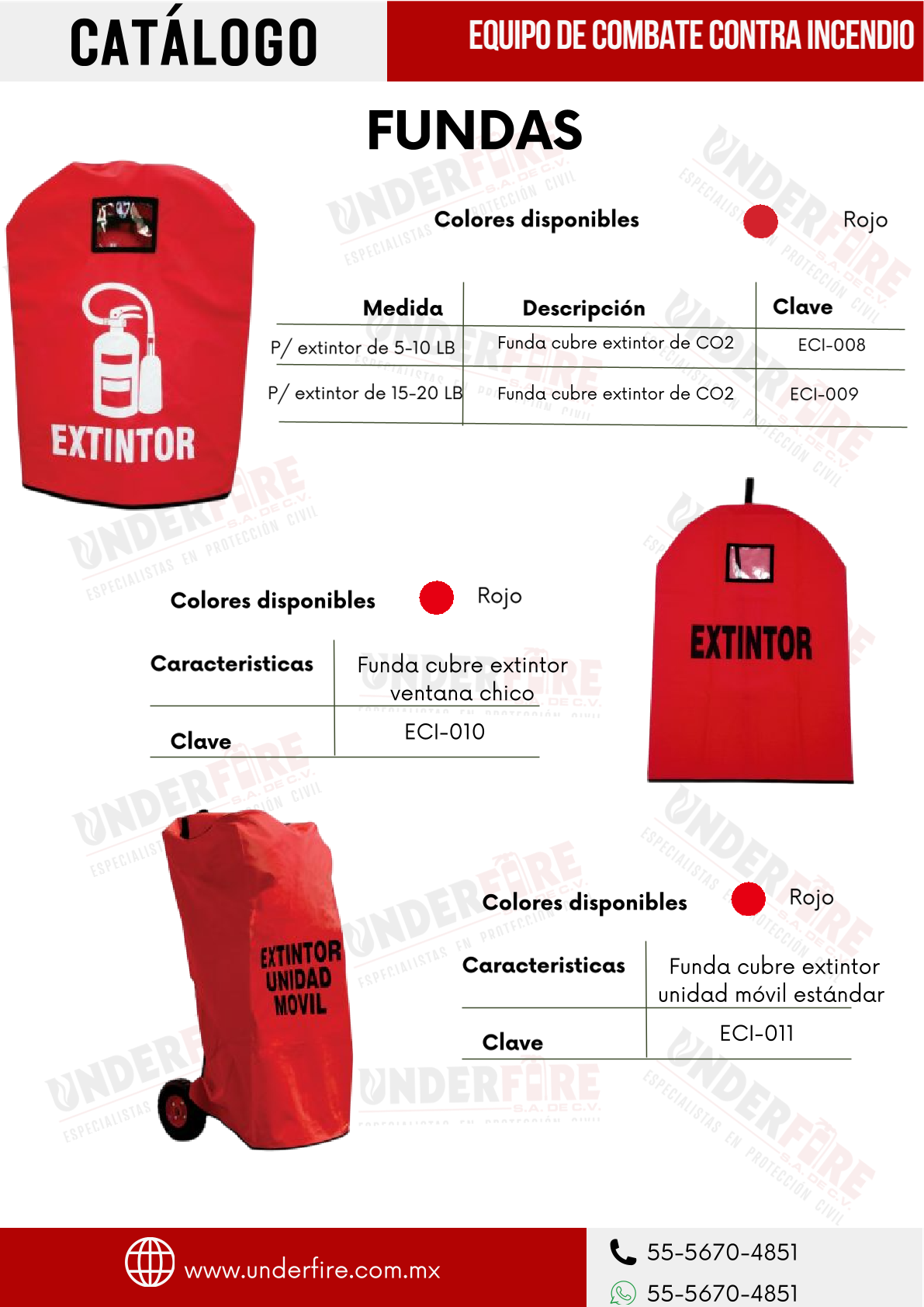 CATÁLOGO

EQUIPO DE COMBATE CONTRA INCENDIO

FUNDAS

EXTINTOR

Colores disponibles Rojo

| Medida | Descripción | Clave |
|---|---|---|
| P/ extintor de 5-10 LB | Funda cubre extintor de CO2 | ECI-008 |
| P/ extintor de 15-20 LB | Funda cubre extintor de CO2 | ECI-009 |

Colores disponibles Rojo

Caracteristicas Funda cubre extintor ventana chico

Clave ECI-010

EXTINTOR

EXTINTOR UNIDAD MOVIL

Colores disponibles Rojo

Caracteristicas Funda cubre extintor unidad móvil estándar

Clave ECI-011

www.underfire.com.mx

55-5670-4851

55-5670-4851

UNDERFIRE S.A. DE C.V. ESPECIALISTAS EN PROTECCIÓN CIVIL